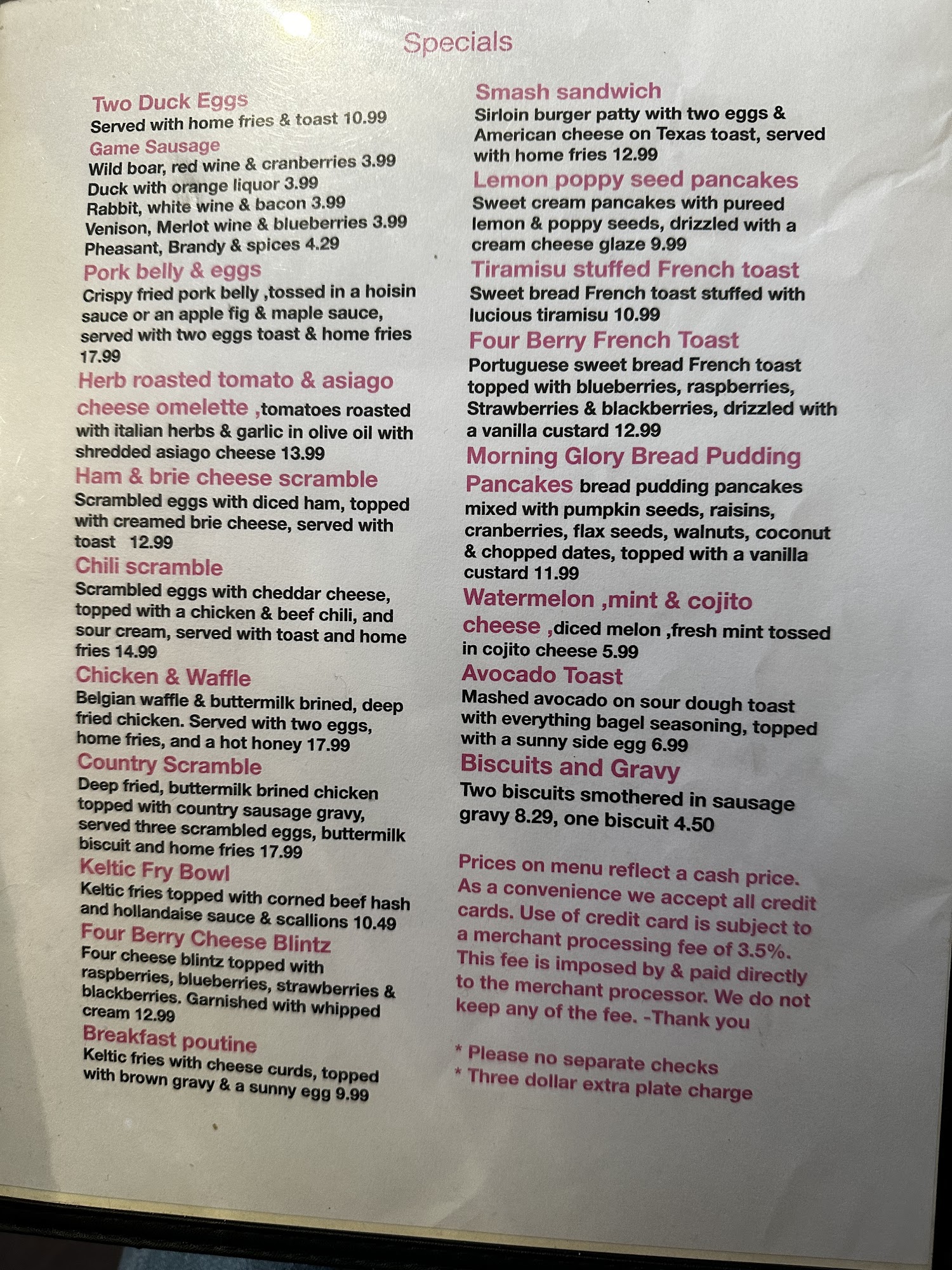 Specials

Two Duck Eggs
Served with home fries & toast 10.99

Game Sausage
Wild boar, red wine & cranberries 3.99
Duck with orange liquor 3.99
Rabbit, white wine & bacon 3.99
Venison, Merlot wine & blueberries 3.99
Pheasant, Brandy & spices 4.29

Pork belly & eggs
Crispy fried pork belly ,tossed in a hoisin sauce or an apple fig & maple sauce, served with two eggs toast & home fries 17.99

Herb roasted tomato & asiago cheese omelette ,tomatoes roasted with italian herbs & garlic in olive oil with shredded asiago cheese 13.99

Ham & brie cheese scramble
Scrambled eggs with diced ham, topped with creamed brie cheese, served with toast 12.99

Chili scramble
Scrambled eggs with cheddar cheese, topped with a chicken & beef chili, and sour cream, served with toast and home fries 14.99

Chicken & Waffle
Belgian waffle & buttermilk brined, deep fried chicken. Served with two eggs, home fries, and a hot honey 17.99

Country Scramble
Deep fried, buttermilk brined chicken topped with country sausage gravy, served three scrambled eggs, buttermilk biscuit and home fries 17.99

Keltic Fry Bowl
Keltic fries topped with corned beef hash and hollandaise sauce & scallions 10.49

Four Berry Cheese Blintz
Four cheese blintz topped with raspberries, blueberries, strawberries & blackberries. Garnished with whipped cream 12.99

Breakfast poutine
Keltic fries with cheese curds, topped with brown gravy & a sunny egg 9.99

Smash sandwich
Sirloin burger patty with two eggs & American cheese on Texas toast, served with home fries 12.99

Lemon poppy seed pancakes
Sweet cream pancakes with pureed lemon & poppy seeds, drizzled with a cream cheese glaze 9.99

Tiramisu stuffed French toast
Sweet bread French toast stuffed with lucious tiramisu 10.99

Four Berry French Toast
Portuguese sweet bread French toast topped with blueberries, raspberries, Strawberries & blackberries, drizzled with a vanilla custard 12.99

Morning Glory Bread Pudding Pancakes bread pudding pancakes mixed with pumpkin seeds, raisins, cranberries, flax seeds, walnuts, coconut & chopped dates, topped with a vanilla custard 11.99

Watermelon ,mint & cojito cheese ,diced melon ,fresh mint tossed in cojito cheese 5.99

Avocado Toast
Mashed avocado on sour dough toast with everything bagel seasoning, topped with a sunny side egg 6.99

Biscuits and Gravy
Two biscuits smothered in sausage gravy 8.29, one biscuit 4.50

Prices on menu reflect a cash price. As a convenience we accept all credit cards. Use of credit card is subject to a merchant processing fee of 3.5%. This fee is imposed by & paid directly to the merchant processor. We do not keep any of the fee. -Thank you

* Please no separate checks
* Three dollar extra plate charge